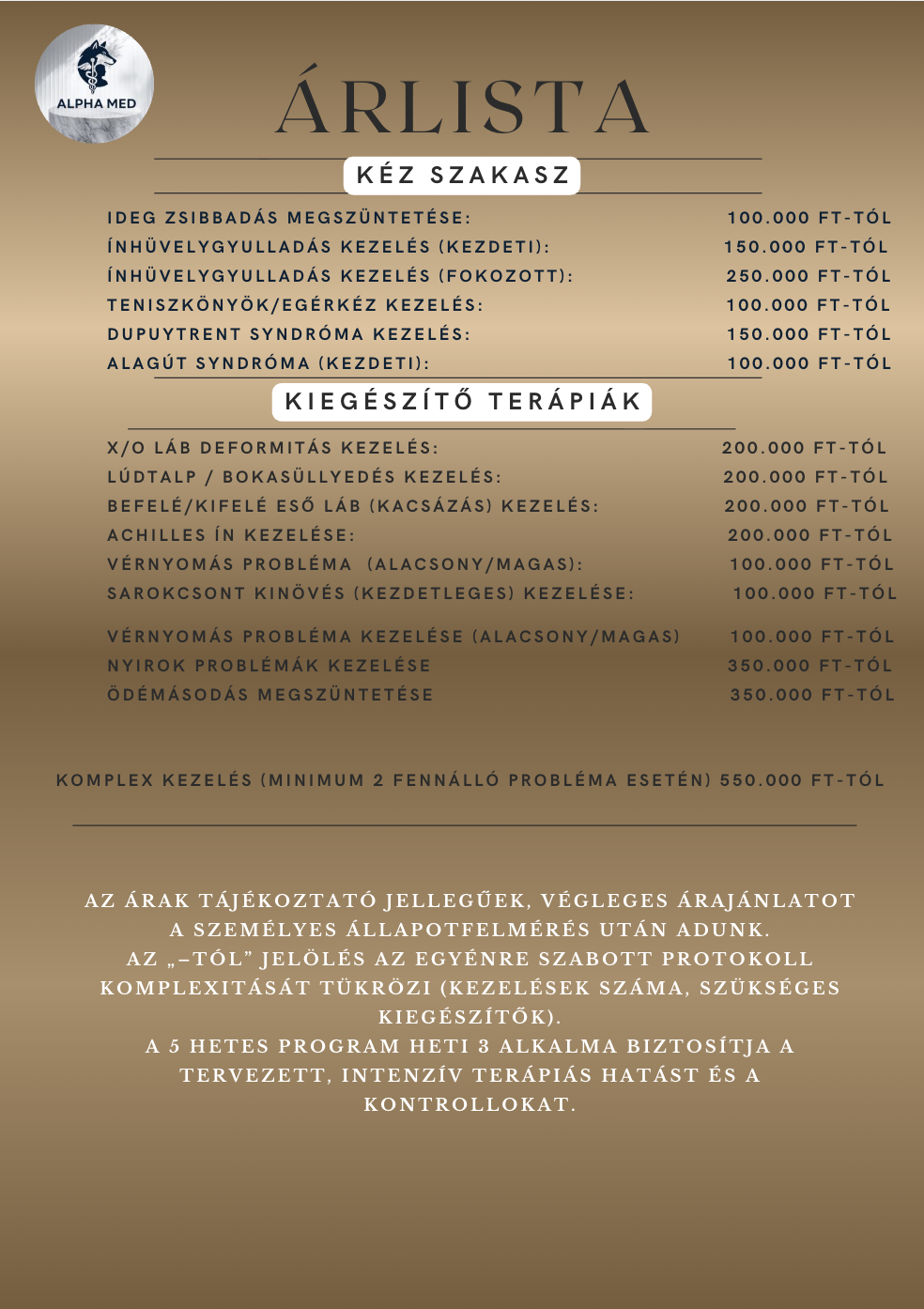 ALPHA MED

ÁRLISTA

KÉZ SZAKASZ

IDEG ZSIBBADÁS MEGSZÜNTETÉSE: 100.000 FT-TÓL
ÍNHÜVELYGYULLADÁS KEZELÉS (KEZDETI): 150.000 FT-TÓL
ÍNHÜVELYGYULLADÁS KEZELÉS (FOKOZOTT): 250.000 FT-TÓL
TENISZKÖNYÖK/EGÉRKÉZ KEZELÉS: 100.000 FT-TÓL
DUPUYTRENT SYNDRÓMA KEZELÉS: 150.000 FT-TÓL
ALAGÚT SYNDRÓMA (KEZDETI): 100.000 FT-TÓL

KIEGÉSZÍTŐ TERÁPIÁK

X/O LÁB DEFORMITÁS KEZELÉS: 200.000 FT-TÓL
LÚDTALP / BOKASÜLLYEDÉS KEZELÉS: 200.000 FT-TÓL
BEFELÉ/KIFELÉ ESŐ LÁB (KACSÁZÁS) KEZELÉS: 200.000 FT-TÓL
ACHILLES ÍN KEZELÉSE: 200.000 FT-TÓL
VÉRNYOMÁS PROBLÉMA (ALACSONY/MAGAS): 100.000 FT-TÓL
SAROKCSONT KINÖVÉS (KEZDETLEGES) KEZELÉSE: 100.000 FT-TÓL

VÉRNYOMÁS PROBLÉMA KEZELÉSE (ALACSONY/MAGAS) 100.000 FT-TÓL
NYIROK PROBLÉMÁK KEZELÉSE 350.000 FT-TÓL
ÖDÉMÁSODÁS MEGSZÜNTETÉSE 350.000 FT-TÓL

KOMPLEX KEZELÉS (MINIMUM 2 FENNÁLLÓ PROBLÉMA ESETÉN) 550.000 FT-TÓL

AZ ÁRAK TÁJÉKOZTATÓ JELLEGŰEK, VÉGLEGES ÁRAJÁNLATOT A SZEMÉLYES ÁLLAPOTFELMÉRÉS UTÁN ADUNK.
AZ „-TÓL" JELÖLÉS AZ EGYÉNRE SZABOTT PROTOKOLL KOMPLEXITÁSÁT TÜKRÖZI (KEZELÉSEK SZÁMA, SZÜKSÉGES KIEGÉSZÍTŐK).
A 5 HETES PROGRAM HETI 3 ALKALMA BIZTOSÍTJA A TERVEZETT, INTENZÍV TERÁPIÁS HATÁST ÉS A KONTROLLOKAT.